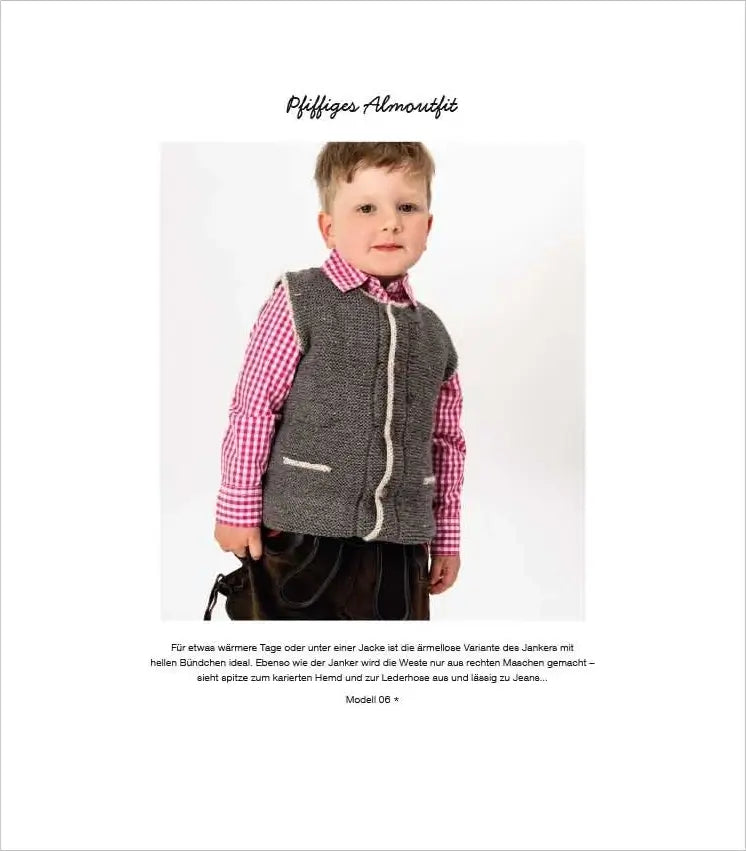 Pfiffiges Almoutfit

Für etwas wärmere Tage oder unter einer Jacke ist die ärmellose Variante des Jankers mit hellen Bündchen ideal. Ebenso wie der Janker wird die Weste nur aus rechten Maschen gemacht – sieht spitze zum karierten Hemd und zur Lederhose aus und lässig zu Jeans...

Modell 06 *